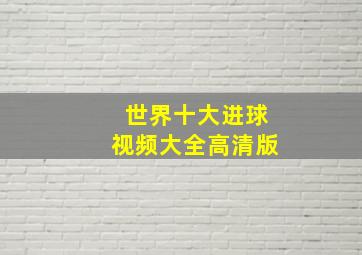 世界十大进球
视频大全高清版